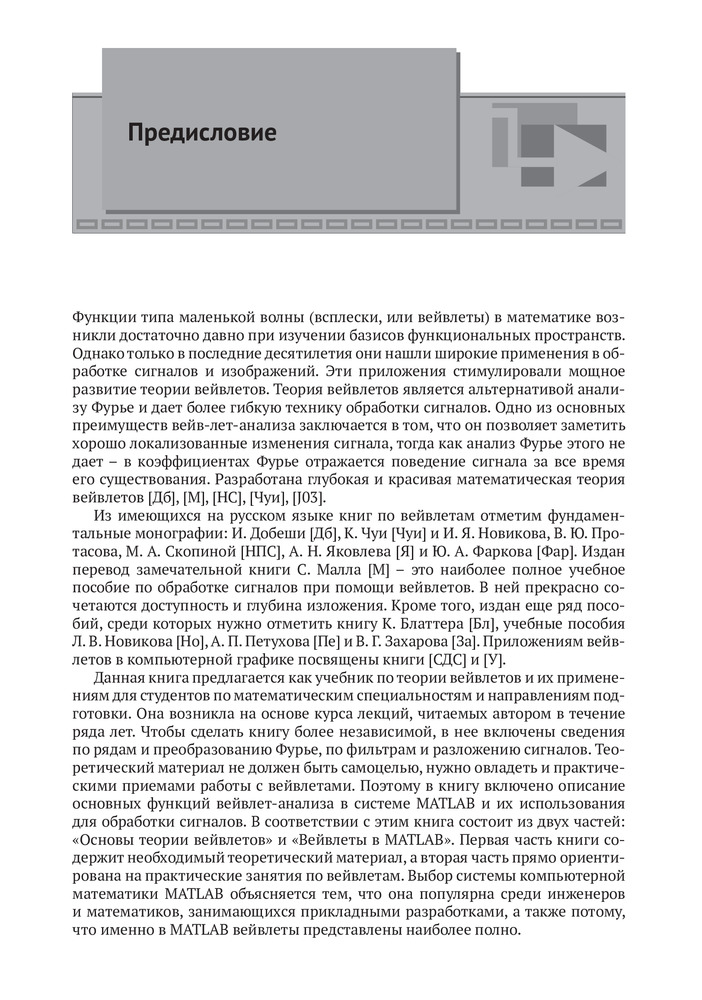 Предисловие

Функции типа маленькой волны (всплески, или вейвлеты) в математике возникли достаточно давно при изучении базисов функциональных пространств. Однако только в последние десятилетия они нашли широкие применения в обработке сигналов и изображений. Эти приложения стимулировали мощное развитие теории вейвлетов. Теория вейвлетов является альтернативой анализу Фурье и дает более гибкую технику обработки сигналов. Одно из основных преимуществ вейв-лет-анализа заключается в том, что он позволяет заметить хорошо локализованные изменения сигнала, тогда как анализ Фурье этого не дает – в коэффициентах Фурье отражается поведение сигнала за все время его существования. Разработана глубокая и красивая математическая теория вейвлетов [Дб], [М], [НС], [Чуи], [J03].

Из имеющихся на русском языке книг по вейвлетам отметим фундаментальные монографии: И. Добеши [Дб], К. Чуи [Чуи] и И. Я. Новикова, В. Ю. Протасова, М. А. Скопиной [НПС], А. Н. Яковлева [Я] и Ю. А. Фаркова [Фар]. Издан перевод замечательной книги С. Малла [М] – это наиболее полное учебное пособие по обработке сигналов при помощи вейвлетов. В ней прекрасно сочетаются доступность и глубина изложения. Кроме того, издан еще ряд пособий, среди которых нужно отметить книгу К. Блаттера [Бл], учебные пособия Л. В. Новикова [Но], А. П. Петухова [Пе] и В. Г. Захарова [За]. Приложениям вейвлетов в компьютерной графике посвящены книги [СДС] и [У].

Данная книга предлагается как учебник по теории вейвлетов и их применениям для студентов по математическим специальностям и направлениям подготовки. Она возникла на основе курса лекций, читаемых автором в течение ряда лет. Чтобы сделать книгу более независимой, в нее включены сведения по рядам и преобразованию Фурье, по фильтрам и разложению сигналов. Теоретический материал не должен быть самоцелью, нужно овладеть и практическими приемами работы с вейвлетами. Поэтому в книгу включено описание основных функций вейвлет-анализа в системе MATLAB и их использования для обработки сигналов. В соответствии с этим книга состоит из двух частей: «Основы теории вейвлетов» и «Вейвлеты в MATLAB». Первая часть книги содержит необходимый теоретический материал, а вторая часть прямо ориентирована на практические занятия по вейвлетам. Выбор системы компьютерной математики MATLAB объясняется тем, что она популярна среди инженеров и математиков, занимающихся прикладными разработками, а также потому, что именно в MATLAB вейвлеты представлены наиболее полно.